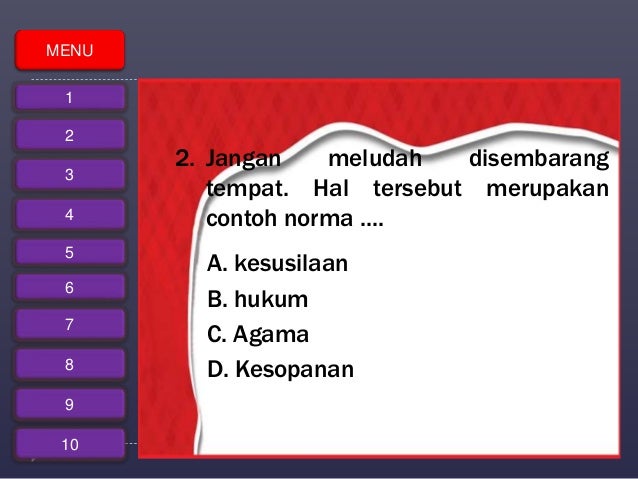 MENU

1

2

3

4

5

6

7

8

9

10

2. Jangan meludah disembarang tempat. Hal tersebut merupakan contoh norma ....

A. kesusilaan

B. hukum

C. Agama

D. Kesopanan